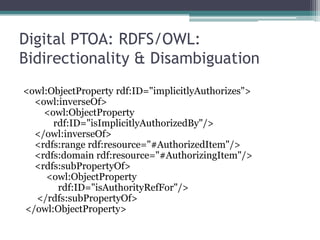 Digital PTOA: RDFS/OWL: Bidirectionality & Disambiguation

<owl:ObjectProperty rdf:ID="implicitlyAuthorizes">
<owl:inverseOf>
<owl:ObjectProperty
rdf:ID="isImplicitlyAuthorizedBy"/>
</owl:inverseOf>
<rdfs:range rdf:resource="#AuthorizedItem"/>
<rdfs:domain rdf:resource="#AuthorizingItem"/>
<rdfs:subPropertyOf>
<owl:ObjectProperty
rdf:ID="isAuthorityRefFor"/>
</rdfs:subPropertyOf>
</owl:ObjectProperty>